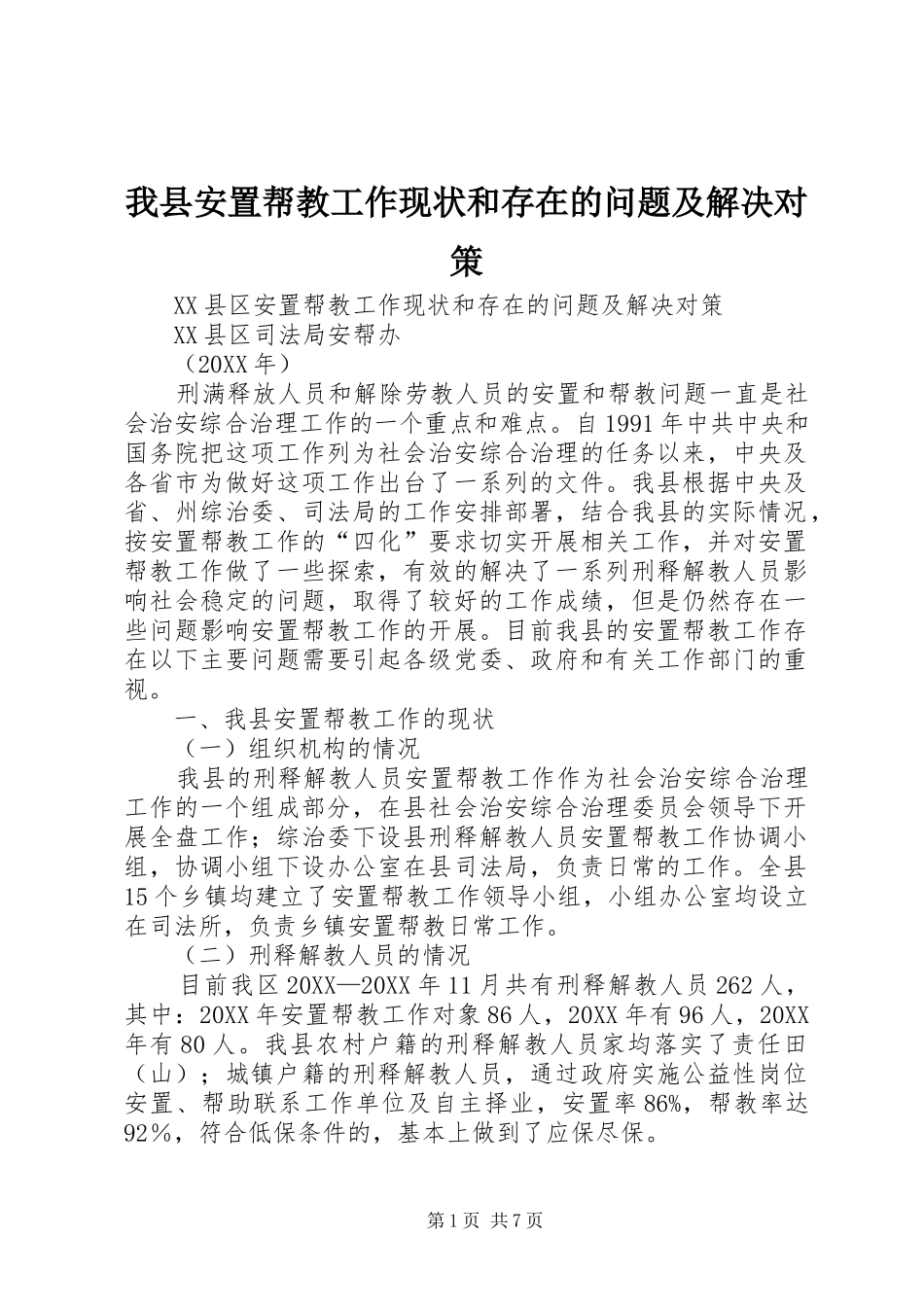 我县安置帮教工作现状和存在的问题及解决对策

XX县区安置帮教工作现状和存在的问题及解决对策

XX县区司法局安帮办

（20XX年）

刑满释放人员和解除劳教人员的安置和帮教问题一直是社会治安综合治理工作的一个重点和难点。自1991年中共中央和国务院把这项工作列为社会治安综合治理的任务以来，中央及各省市为做好这项工作出台了一系列的文件。我县根据中央及省、州综治委、司法局的工作安排部署，结合我县的实际情况，按安置帮教工作的“四化”要求切实开展相关工作，并对安置帮教工作做了一些探索，有效的解决了一系列刑释解教人员影响社会稳定的问题，取得了较好的工作成绩，但是仍然存在一些问题影响安置帮教工作的开展。目前我县的安置帮教工作存在以下主要问题需要引起各级党委、政府和有关工作部门的重视。

一、我县安置帮教工作的现状

（一）组织机构的情况

我县的刑释解教人员安置帮教工作作为社会治安综合治理工作的一个组成部分，在县社会治安综合治理委员会领导下开展全盘工作；综治委下设县刑释解教人员安置帮教工作协调小组，协调小组下设办公室在县司法局，负责日常的工作。全县15个乡镇均建立了安置帮教工作领导小组，小组办公室均设立在司法所，负责乡镇安置帮教日常工作。

（二）刑释解教人员的情况

目前我区20XX—20XX年11月共有刑释解教人员262人，其中：20XX年安置帮教工作对象86人，20XX年有96人，20XX年有80人。我县农村户籍的刑释解教人员家均落实了责任田（山）；城镇户籍的刑释解教人员，通过政府实施公益性岗位安置、帮助联系工作单位及自主择业，安置率86%，帮教率达92％，符合低保条件的，基本上做到了应保尽保。

第1页 共7页